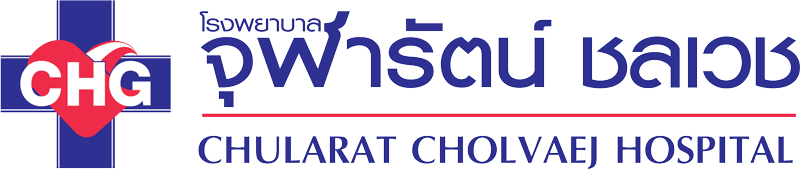 CHG

โรงพยาบาล
จุฬารัตน์ ชลเวช

CHULARAT CHOLVAEJ HOSPITAL